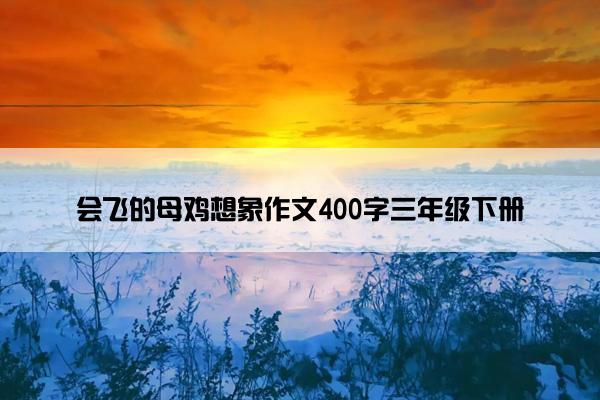 会飞的母鸡想象作文400字三年级下册